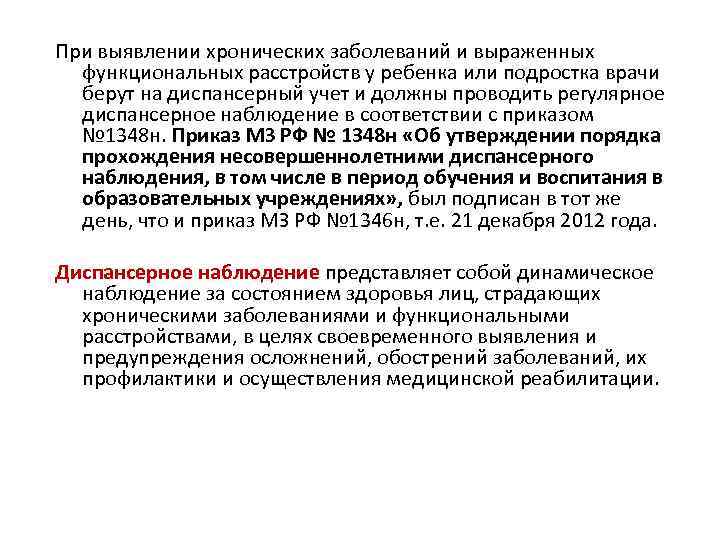 При выявлении хронических заболеваний и выраженных функциональных расстройств у ребенка или подростка врачи берут на диспансерный учет и должны проводить регулярное диспансерное наблюдение в соответствии с приказом №1348н. Приказ МЗ РФ № 1348н «Об утверждении порядка прохождения несовершеннолетними диспансерного наблюдения, в том числе в период обучения и воспитания в образовательных учреждениях», был подписан в тот же день, что и приказ МЗ РФ №1346н, т.е. 21 декабря 2012 года.

Диспансерное наблюдение представляет собой динамическое наблюдение за состоянием здоровья лиц, страдающих хроническими заболеваниями и функциональными расстройствами, в целях своевременного выявления и предупреждения осложнений, обострений заболеваний, их профилактики и осуществления медицинской реабилитации.